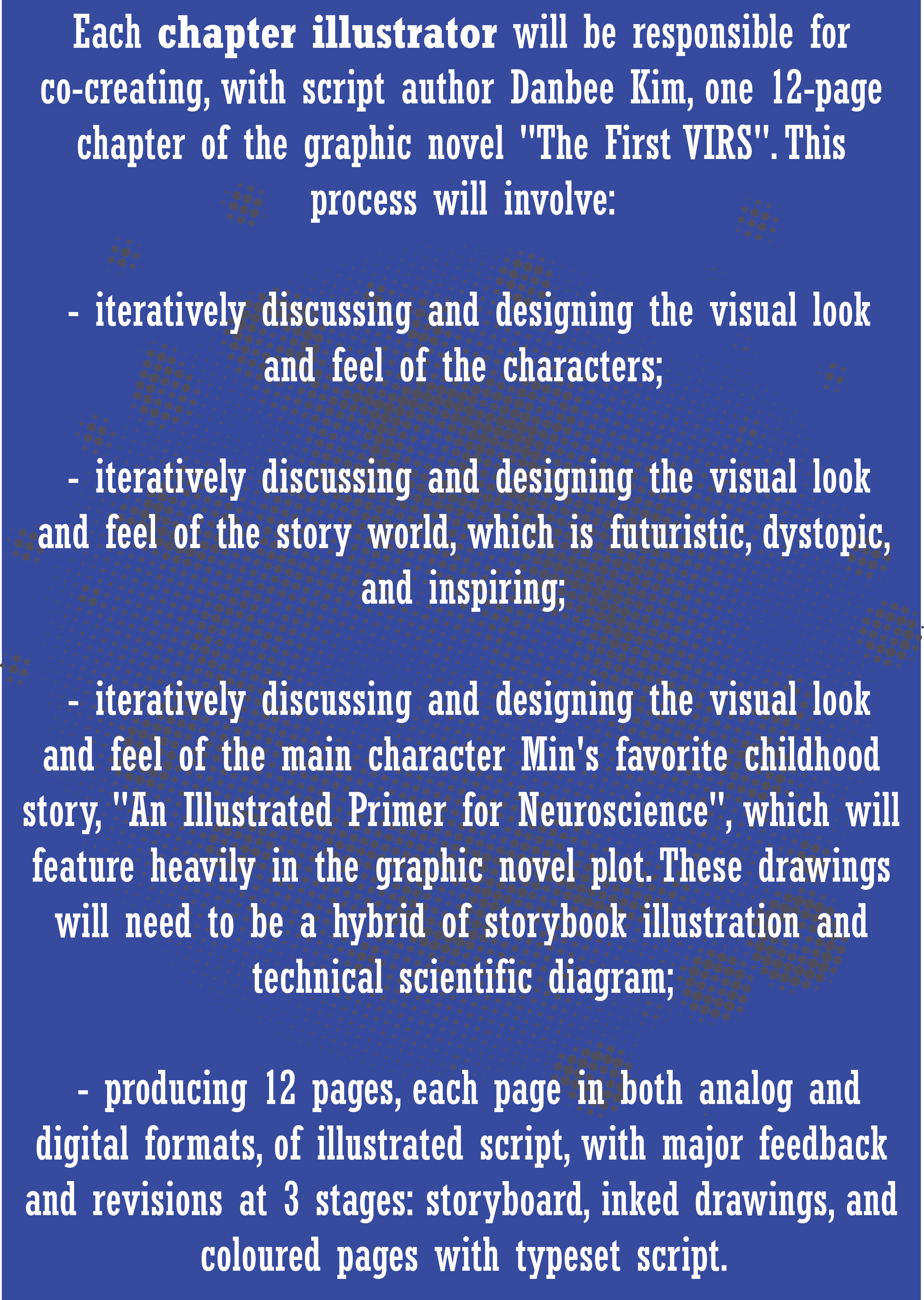 Each chapter illustrator will be responsible for co-creating, with script author Danbee Kim, one 12-page chapter of the graphic novel "The First VIRS". This process will involve:

- iteratively discussing and designing the visual look and feel of the characters;

- iteratively discussing and designing the visual look and feel of the story world, which is futuristic, dystopic, and inspiring;

- iteratively discussing and designing the visual look and feel of the main character Min's favorite childhood story, "An Illustrated Primer for Neuroscience", which will feature heavily in the graphic novel plot. These drawings will need to be a hybrid of storybook illustration and technical scientific diagram;

- producing 12 pages, each page in both analog and digital formats, of illustrated script, with major feedback and revisions at 3 stages: storyboard, inked drawings, and coloured pages with typeset script.